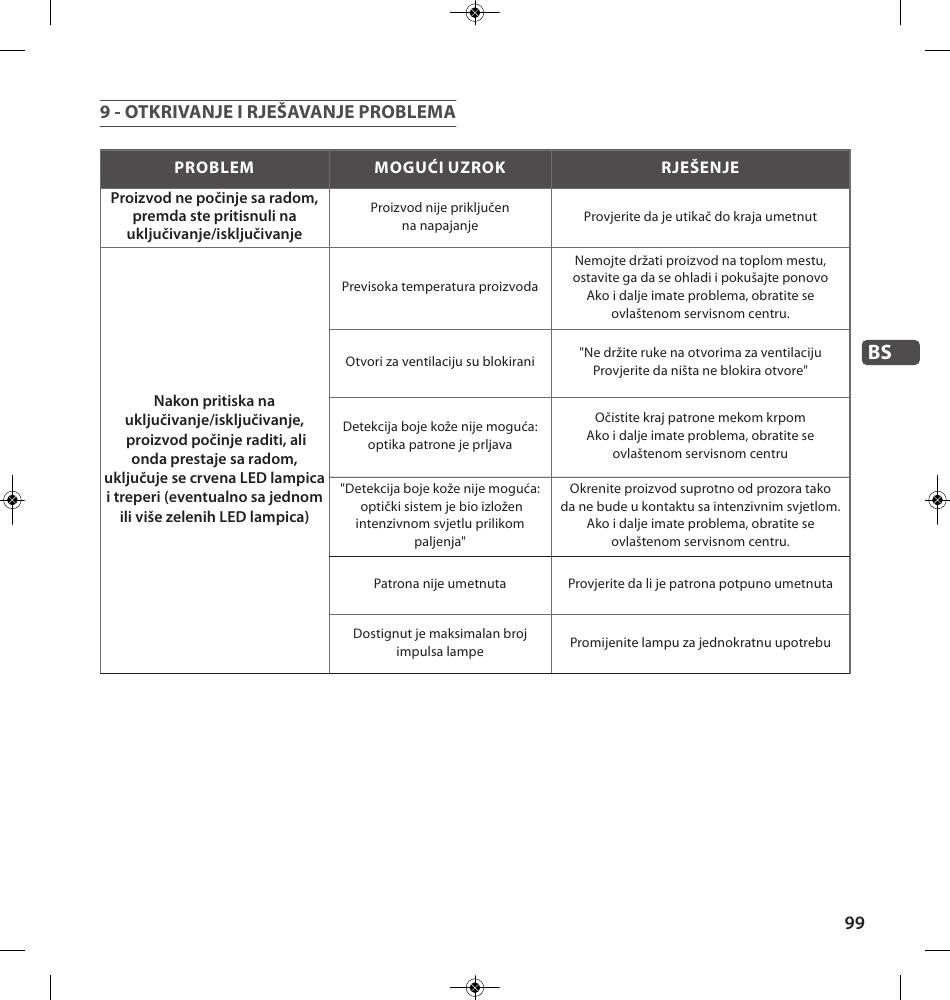 9 - OTKRIVANJE I RJEŠAVANJE PROBLEMA

| PROBLEM | MOGUĆI UZROK | RJEŠENJE |
|---|---|---|
| Proizvod ne počinje sa radom, premda ste pritisnuli na uključivanje/isključivanje | Proizvod nije priključen na napajanje | Provjerite da je utikač do kraja umetnut |
| Nakon pritiska na uključivanje/isključivanje, proizvod počinje raditi, ali onda prestaje sa radom, uključuje se crvena LED lampica i treperi (eventualno sa jednom ili više zelenih LED lampica) | Previsoka temperatura proizvoda | Nemojte držati proizvod na toplom mestu, ostavite ga da se ohladi i pokušajte ponovo Ako i dalje imate problema, obratite se ovlaštenom servisnom centru. |
| | Otvori za ventilaciju su blokirani | "Ne držite ruke na otvorima za ventilaciju Provjerite da ništa ne blokira otvore" |
| | Detekcija boje kože nije moguća: optika patrone je prljava | Očistite kraj patrone mekom krpom Ako i dalje imate problema, obratite se ovlaštenom servisnom centru |
| | "Detekcija boje kože nije moguća: optički sistem je bio izložen intenzivnom svjetlu prilikom paljenja" | Okrenite proizvod suprotno od prozora tako da ne bude u kontaktu sa intenzivnim svjetlom. Ako i dalje imate problema, obratite se ovlaštenom servisnom centru. |
| | Patrona nije umetnuta | Provjerite da li je patrona potpuno umetnuta |
| | Dostignut je maksimalan broj impulsa lampe | Promijenite lampu za jednokratnu upotrebu |

BS

99